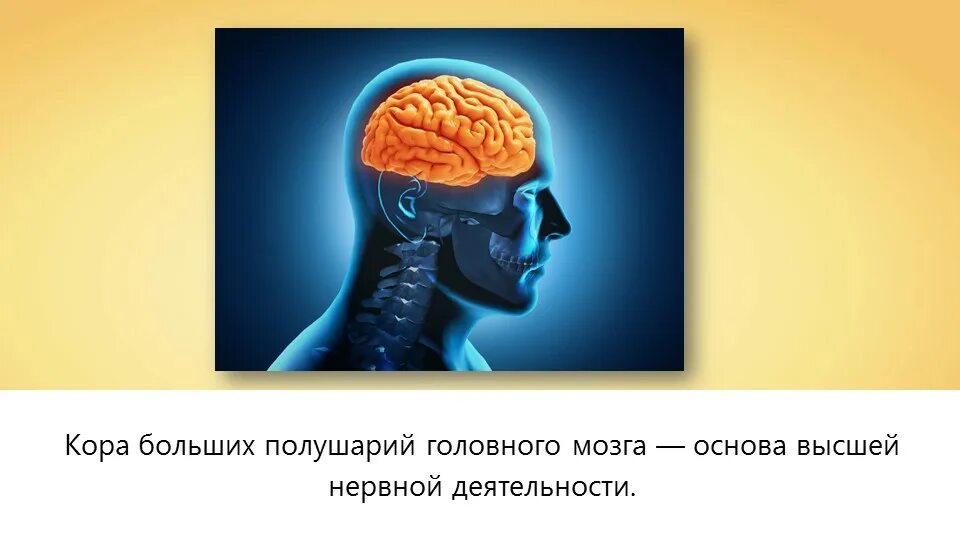 Кора больших полушарий головного мозга — основа высшей нервной деятельности.